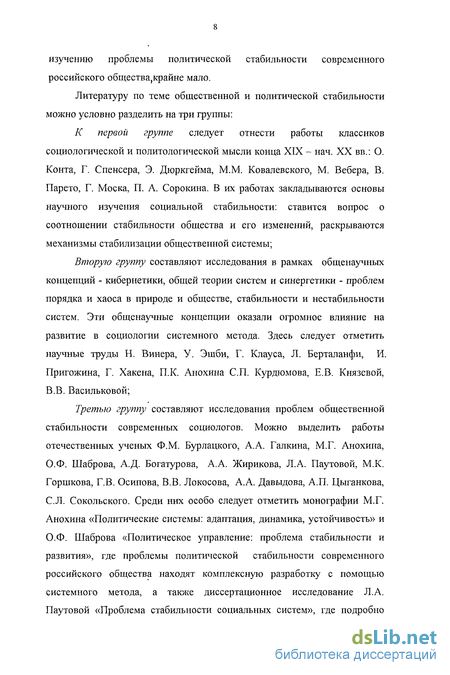 8

изучению проблемы политической стабильности современного российского общества,крайне мало.

Литературу по теме общественной и политической стабильности можно условно разделить на три группы:

К первой группе следует отнести работы классиков социологической и политологической мысли конца XIX – нач. XX вв.: О. Конта, Г. Спенсера, Э. Дюркгейма, М.М. Ковалевского, М. Вебера, В. Парето, Г. Моска, П. А. Сорокина. В их работах закладываются основы научного изучения социальной стабильности: ставится вопрос о соотношении стабильности общества и его изменений, раскрываются механизмы стабилизации общественной системы;

Вторую группу составляют исследования в рамках общенаучных концепций - кибернетики, общей теории систем и синергетики - проблем порядка и хаоса в природе и обществе, стабильности и нестабильности систем. Эти общенаучные концепции оказали огромное влияние на развитие в социологии системного метода. Здесь следует отметить научные труды Н. Винера, У. Эшби, Г. Клауса, Л. Берталанфи, И. Пригожина, Г. Хакена, П.К. Анохина С.П. Курдюмова, Е.В. Князевой, В.В. Васильковой;

Третью группу составляют исследования проблем общественной стабильности современных социологов. Можно выделить работы отечественных ученых Ф.М. Бурлацкого, А.А. Галкина, М.Г. Анохина, О.Ф. Шаброва, А.Д. Богатурова, А.А. Жирикова, Л.А. Паутовой, М.К. Горшкова, Г.В. Осипова, В.В. Локосова, А.А. Давыдова, А.П. Цыганкова, С.Л. Сокольского. Среди них особо следует отметить монографии М.Г. Анохина «Политические системы: адаптация, динамика, устойчивость» и О.Ф. Шаброва «Политическое управление: проблема стабильности и развития», где проблемы политической стабильности современного российского общества находят комплексную разработку с помощью системного метода, а также диссертационное исследование Л.А. Паутовой «Проблема стабильности социальных систем», где подробно

dsLib.net
библиотека диссертаций